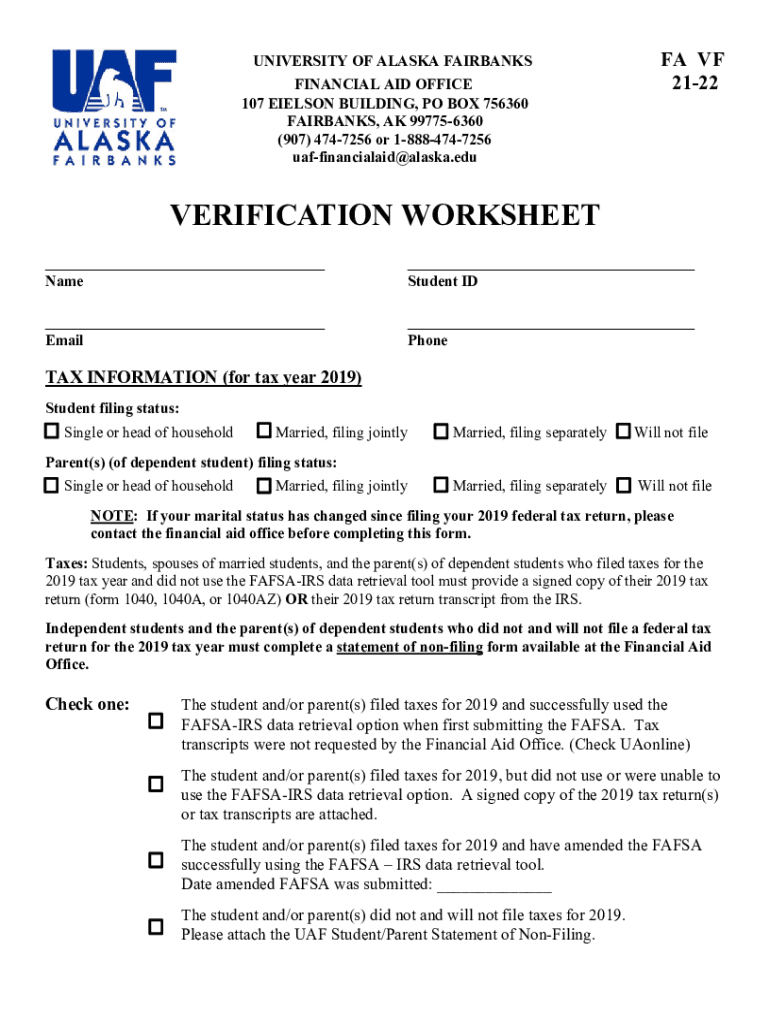 UAF
UNIVERSITY OF ALASKA FAIRBANKS

UNIVERSITY OF ALASKA FAIRBANKS
FINANCIAL AID OFFICE
107 EIELSON BUILDING, PO BOX 756360
FAIRBANKS, AK 99775-6360
(907) 474-7256 or 1-888-474-7256
uaf-financialaid@alaska.edu

FA VF
21-22

VERIFICATION WORKSHEET

Name

Student ID

Email

Phone

TAX INFORMATION (for tax year 2019)

Student filing status:
Single or head of household  Married, filing jointly  Married, filing separately  Will not file

Parent(s) (of dependent student) filing status:
Single or head of household  Married, filing jointly  Married, filing separately  Will not file

NOTE: If your marital status has changed since filing your 2019 federal tax return, please contact the financial aid office before completing this form.

Taxes: Students, spouses of married students, and the parent(s) of dependent students who filed taxes for the 2019 tax year and did not use the FAFSA-IRS data retrieval tool must provide a signed copy of their 2019 tax return (form 1040, 1040A, or 1040AZ) OR their 2019 tax return transcript from the IRS.

Independent students and the parent(s) of dependent students who did not and will not file a federal tax return for the 2019 tax year must complete a statement of non-filing form available at the Financial Aid Office.

Check one:

The student and/or parent(s) filed taxes for 2019 and successfully used the FAFSA-IRS data retrieval option when first submitting the FAFSA. Tax transcripts were not requested by the Financial Aid Office. (Check UAonline)

The student and/or parent(s) filed taxes for 2019, but did not use or were unable to use the FAFSA-IRS data retrieval option. A signed copy of the 2019 tax return(s) or tax transcripts are attached.

The student and/or parent(s) filed taxes for 2019 and have amended the FAFSA successfully using the FAFSA – IRS data retrieval tool.
Date amended FAFSA was submitted: _____________

The student and/or parent(s) did not and will not file taxes for 2019.
Please attach the UAF Student/Parent Statement of Non-Filing.